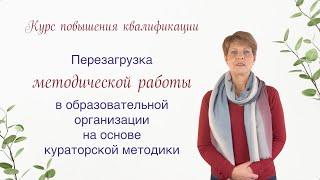 Курс повышения квалификации

Перезагрузка
методической работы
в образовательной организации на основе кураторской методики